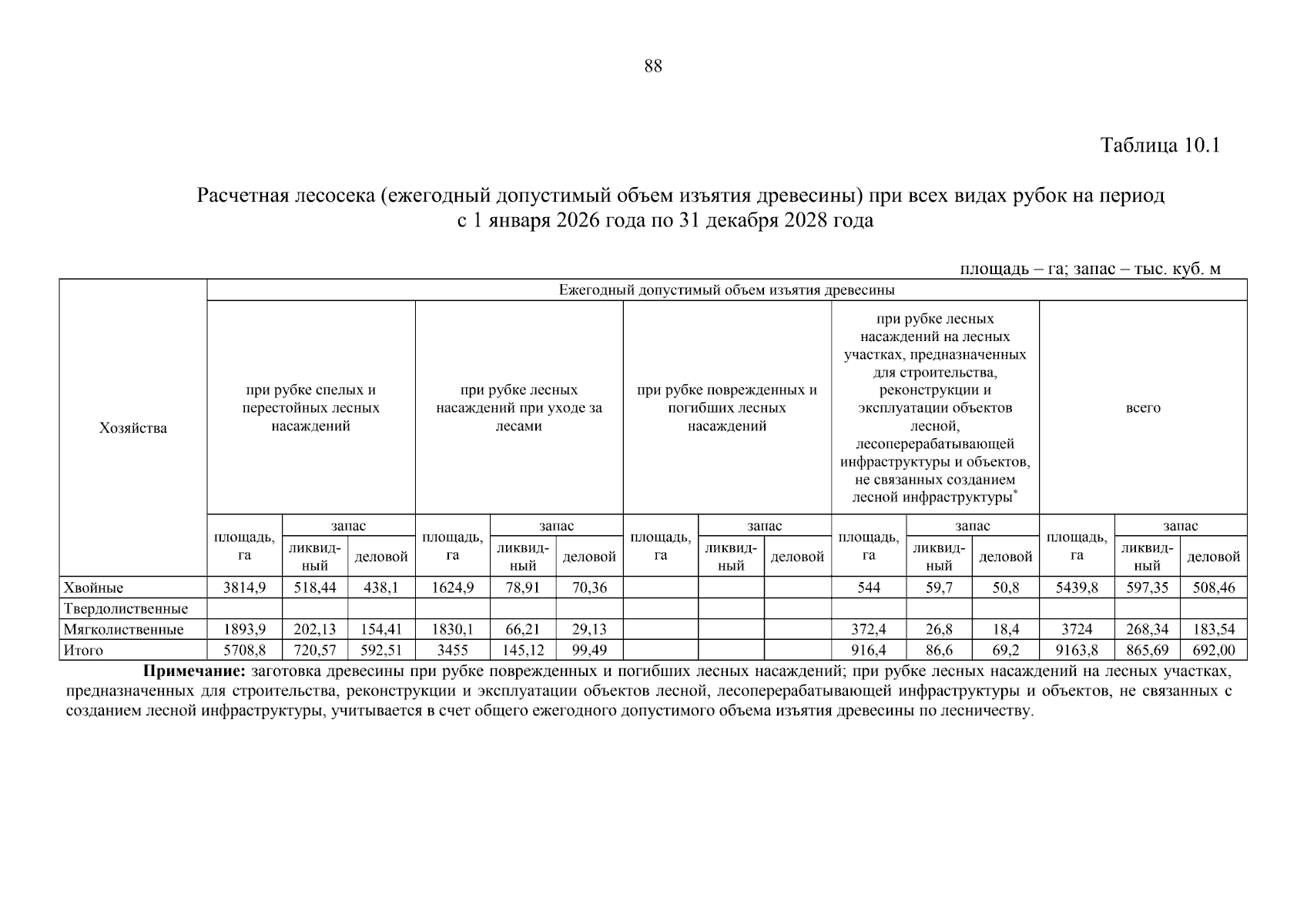 88

Таблица 10.1

Расчетная лесосека (ежегодный допустимый объем изъятия древесины) при всех видах рубок на период с 1 января 2026 года по 31 декабря 2028 года

площадь – га; запас – тыс. куб. м

| Хозяйства | Ежегодный допустимый объем изъятия древесины | | | | | | | | | | | | | | |
|---|---|---|---|---|---|---|---|---|---|---|---|---|---|---|---|
| | при рубке спелых и перестойных лесных насаждений | | | при рубке лесных насаждений при уходе за лесами | | | при рубке поврежденных и погибших лесных насаждений | | | при рубке лесных насаждений на лесных участках, предназначенных для строительства, реконструкции и эксплуатации объектов лесной, лесоперерабатывающей инфраструктуры и объектов, не связанных созданием лесной инфраструктуры* | | | всего | | |
| | площадь, га | запас | | площадь, га | запас | | площадь, га | запас | | площадь, га | запас | | площадь, га | запас | |
| | | ликвидный | деловой | | ликвидный | деловой | | ликвидный | деловой | | ликвидный | деловой | | ликвидный | деловой |
| Хвойные | 3814,9 | 518,44 | 438,1 | 1624,9 | 78,91 | 70,36 | | | | 544 | 59,7 | 50,8 | 5439,8 | 597,35 | 508,46 |
| Твердолиственные | | | | | | | | | | | | | | | |
| Мягколиственные | 1893,9 | 202,13 | 154,41 | 1830,1 | 66,21 | 29,13 | | | | 372,4 | 26,8 | 18,4 | 3724 | 268,34 | 183,54 |
| Итого | 5708,8 | 720,57 | 592,51 | 3455 | 145,12 | 99,49 | | | | 916,4 | 86,6 | 69,2 | 9163,8 | 865,69 | 692,00 |

**Примечание:** заготовка древесины при рубке поврежденных и погибших лесных насаждений; при рубке лесных насаждений на лесных участках, предназначенных для строительства, реконструкции и эксплуатации объектов лесной, лесоперерабатывающей инфраструктуры и объектов, не связанных с созданием лесной инфраструктуры, учитывается в счет общего ежегодного допустимого объема изъятия древесины по лесничеству.